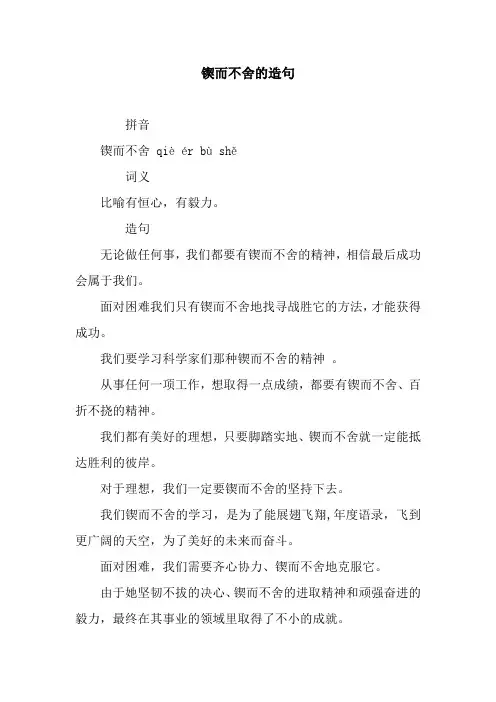 锲而不舍的造句

拼音

锲而不舍 qiè ér bù shě

词义

比喻有恒心，有毅力。

造句

无论做任何事，我们都要有锲而不舍的精神，相信最后成功会属于我们。

面对困难我们只有锲而不舍地找寻战胜它的方法，才能获得成功。

我们要学习科学家们那种锲而不舍的精神 。

从事任何一项工作，想取得一点成绩，都要有锲而不舍、百折不挠的精神。

我们都有美好的理想，只要脚踏实地、锲而不舍就一定能抵达胜利的彼岸。

对于理想，我们一定要锲而不舍的坚持下去。

我们锲而不舍的学习，是为了能展翅飞翔,年度语录，飞到更广阔的天空，为了美好的未来而奋斗。

面对困难，我们需要齐心协力、锲而不舍地克服它。

由于她坚韧不拔的决心、锲而不舍的进取精神和顽强奋进的毅力，最终在其事业的领域里取得了不小的成就。